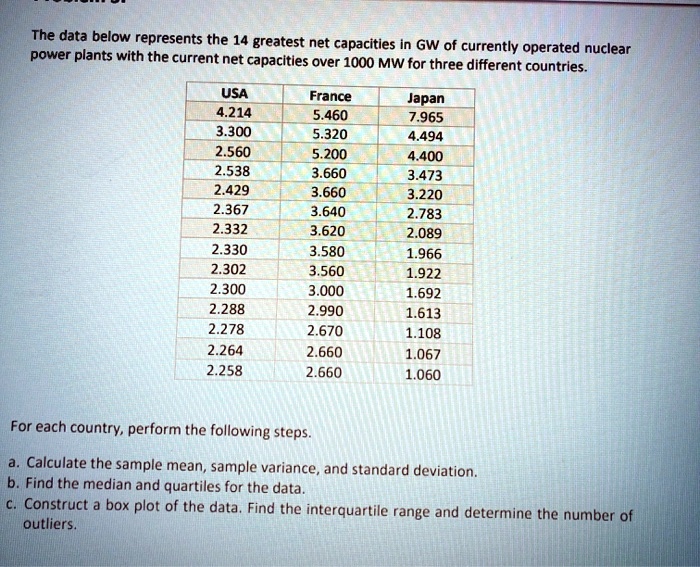 The data below represents the 14 greatest net capacities in GW of currently operated nuclear power plants with the current net capacities over 1000 MW for three different countries.

| USA | France | Japan |
|---|---|---|
| 4.214 | 5.460 | 7.965 |
| 3.300 | 5.320 | 4.494 |
| 2.560 | 5.200 | 4.400 |
| 2.538 | 3.660 | 3.473 |
| 2.429 | 3.660 | 3.220 |
| 2.367 | 3.640 | 2.783 |
| 2.332 | 3.620 | 2.089 |
| 2.330 | 3.580 | 1.966 |
| 2.302 | 3.560 | 1.922 |
| 2.300 | 3.000 | 1.692 |
| 2.288 | 2.990 | 1.613 |
| 2.278 | 2.670 | 1.108 |
| 2.264 | 2.660 | 1.067 |
| 2.258 | 2.660 | 1.060 |

For each country, perform the following steps.

a. Calculate the sample mean, sample variance, and standard deviation.
b. Find the median and quartiles for the data.
c. Construct a box plot of the data. Find the interquartile range and determine the number of outliers.